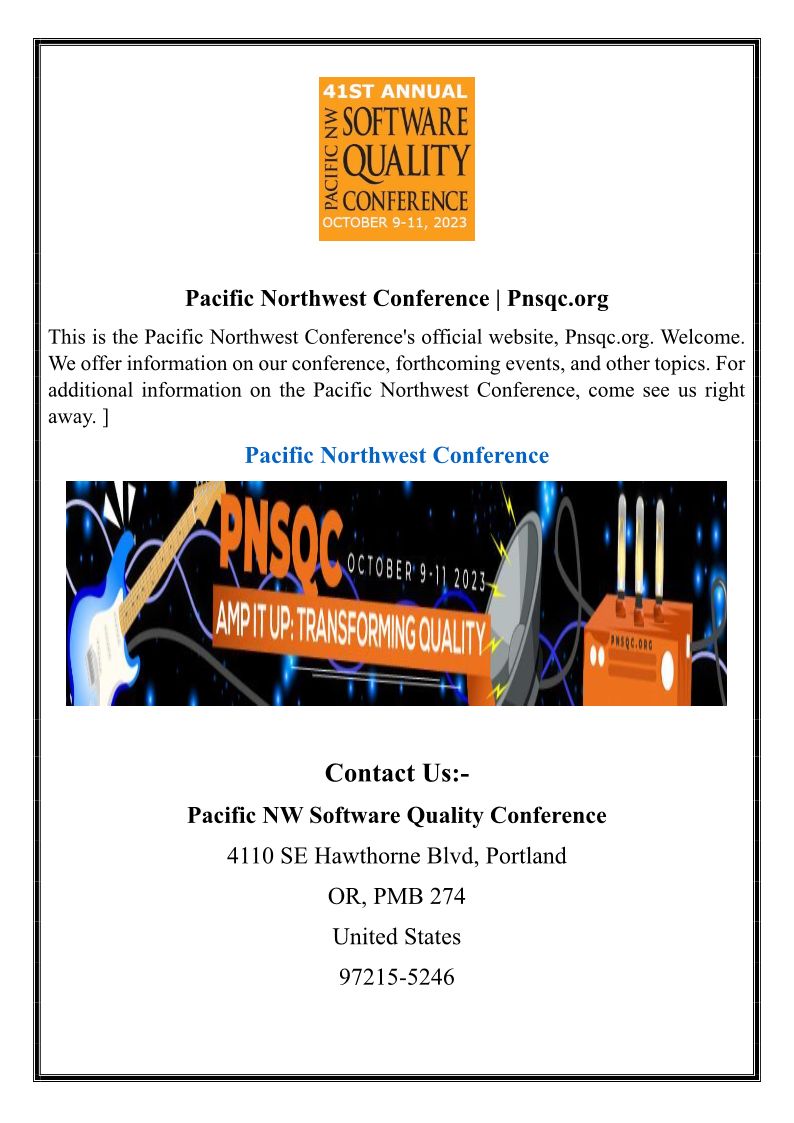 41ST ANNUAL
PACIFIC NW
SOFTWARE
QUALITY
CONFERENCE
OCTOBER 9-11, 2023

Pacific Northwest Conference | Pnsqc.org

This is the Pacific Northwest Conference's official website, Pnsqc.org. Welcome. We offer information on our conference, forthcoming events, and other topics. For additional information on the Pacific Northwest Conference, come see us right away. ]

Pacific Northwest Conference

PNSQC
OCTOBER 9-11 2023
AMP IT UP: TRANSFORMING QUALITY
PNSQC.ORG

Contact Us:-

Pacific NW Software Quality Conference

4110 SE Hawthorne Blvd, Portland

OR, PMB 274

United States

97215-5246